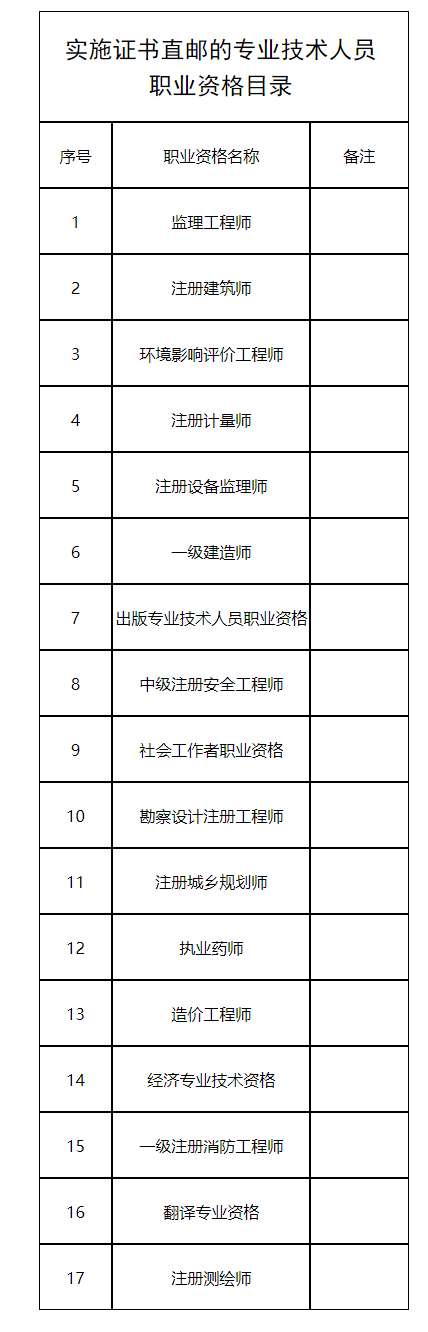 实施证书直邮的专业技术人员职业资格目录

| 序号 | 职业资格名称 | 备注 |
|---|---|---|
| 1 | 监理工程师 | |
| 2 | 注册建筑师 | |
| 3 | 环境影响评价工程师 | |
| 4 | 注册计量师 | |
| 5 | 注册设备监理师 | |
| 6 | 一级建造师 | |
| 7 | 出版专业技术人员职业资格 | |
| 8 | 中级注册安全工程师 | |
| 9 | 社会工作者职业资格 | |
| 10 | 勘察设计注册工程师 | |
| 11 | 注册城乡规划师 | |
| 12 | 执业药师 | |
| 13 | 造价工程师 | |
| 14 | 经济专业技术资格 | |
| 15 | 一级注册消防工程师 | |
| 16 | 翻译专业资格 | |
| 17 | 注册测绘师 | |